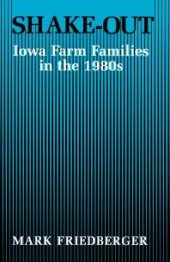 SHAKE-OUT

Iowa Farm Families in the 1980s

MARK FRIEDBERGER